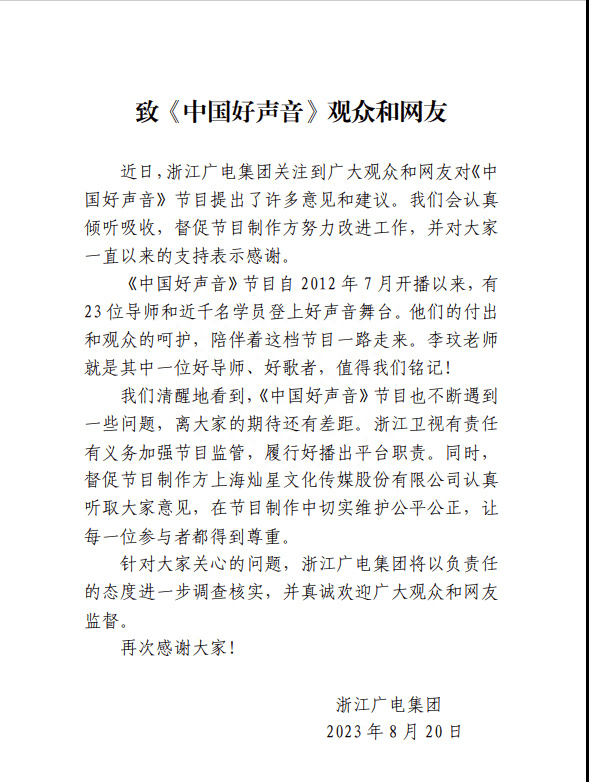 致《中国好声音》观众和网友

近日，浙江广电集团关注到广大观众和网友对《中国好声音》节目提出了许多意见和建议。我们会认真倾听吸收，督促节目制作方努力改进工作，并对大家一直以来的支持表示感谢。

《中国好声音》节目自 2012 年 7 月开播以来，有 23 位导师和近千名学员登上好声音舞台。他们的付出和观众的呵护，陪伴着这档节目一路走来。李玟老师就是其中一位好导师、好歌者，值得我们铭记！

我们清醒地看到，《中国好声音》节目也不断遇到一些问题，离大家的期待还有差距。浙江卫视有责任有义务加强节目监管，履行好播出平台职责。同时，督促节目制作方上海灿星文化传媒股份有限公司认真听取大家意见，在节目制作中切实维护公平公正，让每一位参与者都得到尊重。

针对大家关心的问题，浙江广电集团将以负责任的态度进一步调查核实，并真诚欢迎广大观众和网友监督。

再次感谢大家！

浙江广电集团
2023 年 8 月 20 日